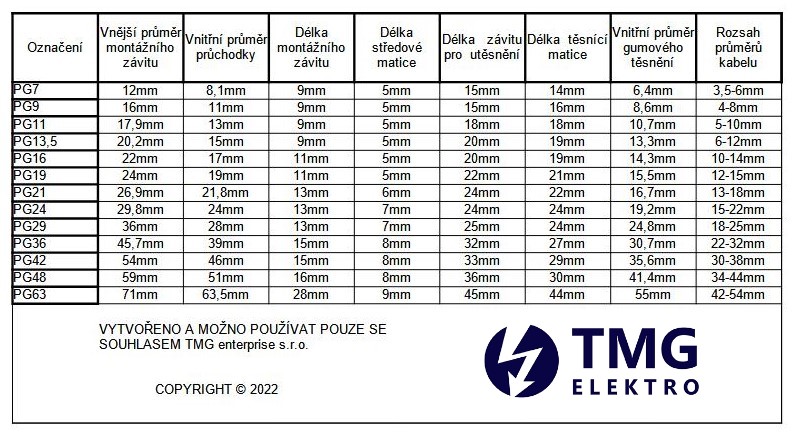 | Označení | Vnější průměr montážního závitu | Vnitřní průměr průchodky | Délka montážního závitu | Délka středové matice | Délka závitu pro utěsnění | Délka těsnící matice | Vnitřní průměr gumového těsnění | Rozsah průměrů kabelu |
|---|---|---|---|---|---|---|---|---|
| PG7 | 12mm | 8,1mm | 9mm | 5mm | 15mm | 14mm | 6,4mm | 3,5-6mm |
| PG9 | 16mm | 11mm | 9mm | 5mm | 15mm | 16mm | 8,6mm | 4-8mm |
| PG11 | 17,9mm | 13mm | 9mm | 5mm | 18mm | 18mm | 10,7mm | 5-10mm |
| PG13,5 | 20,2mm | 15mm | 9mm | 5mm | 20mm | 19mm | 13,3mm | 6-12mm |
| PG16 | 22mm | 17mm | 11mm | 5mm | 20mm | 19mm | 14,3mm | 10-14mm |
| PG19 | 24mm | 19mm | 11mm | 5mm | 22mm | 21mm | 15,5mm | 12-15mm |
| PG21 | 26,9mm | 21,8mm | 13mm | 6mm | 24mm | 22mm | 16,7mm | 13-18mm |
| PG24 | 29,8mm | 24mm | 13mm | 7mm | 24mm | 24mm | 19,2mm | 15-22mm |
| PG29 | 36mm | 28mm | 13mm | 7mm | 25mm | 24mm | 24,8mm | 18-25mm |
| PG36 | 45,7mm | 39mm | 15mm | 8mm | 32mm | 27mm | 30,7mm | 22-32mm |
| PG42 | 54mm | 46mm | 15mm | 8mm | 33mm | 29mm | 35,6mm | 30-38mm |
| PG48 | 59mm | 51mm | 16mm | 8mm | 36mm | 30mm | 41,4mm | 34-44mm |
| PG63 | 71mm | 63,5mm | 28mm | 9mm | 45mm | 44mm | 55mm | 42-54mm |

VYTVOŘENO A MOŽNO POUŽÍVAT POUZE SE SOUHLASEM TMG enterprise s.r.o.

COPYRIGHT © 2022

TMG
ELEKTRO